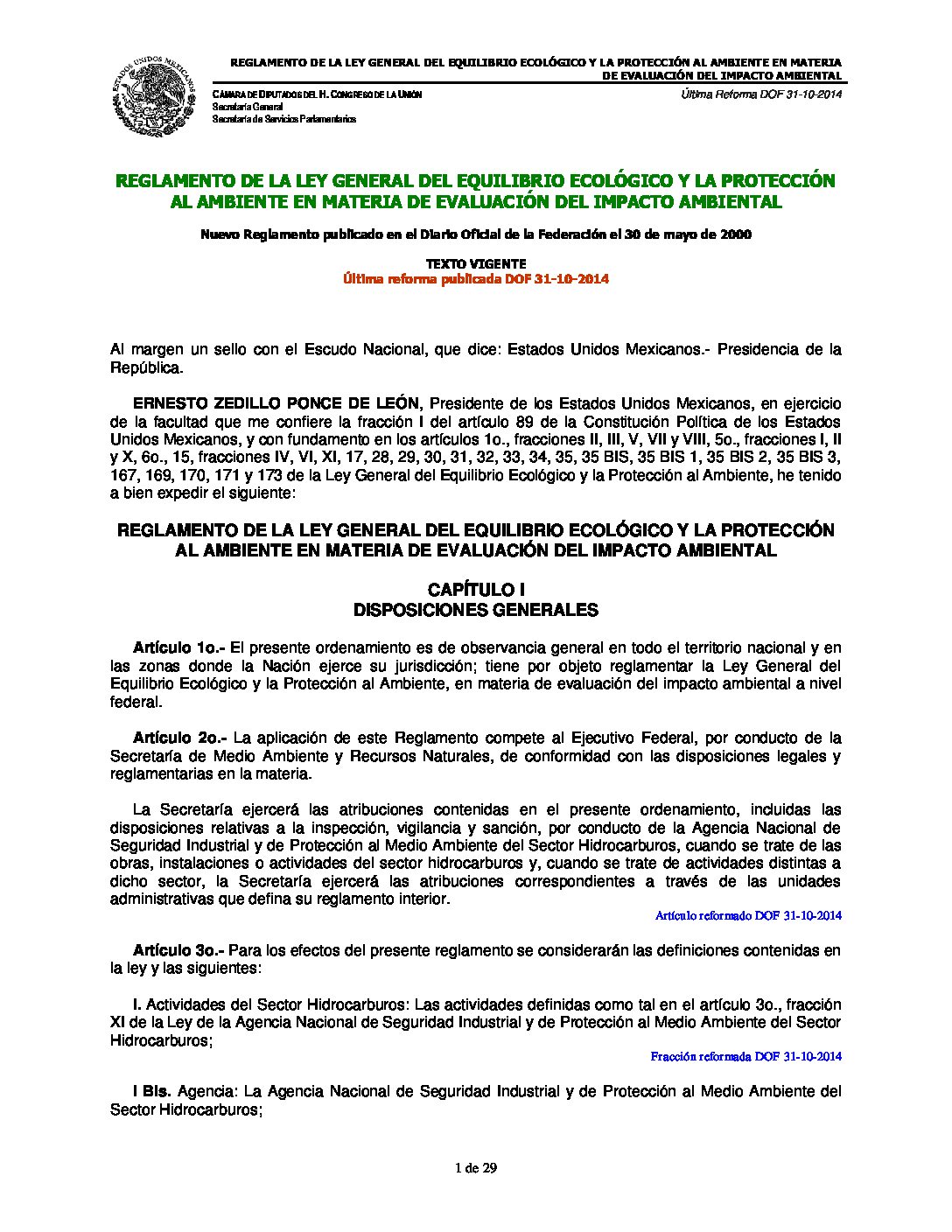 ESTADOS UNIDOS MEXICANOS

REGLAMENTO DE LA LEY GENERAL DEL EQUILIBRIO ECOLÓGICO Y LA PROTECCIÓN AL AMBIENTE EN MATERIA DE EVALUACIÓN DEL IMPACTO AMBIENTAL

CÁMARA DE DIPUTADOS DEL H. CONGRESO DE LA UNIÓN
Secretaría General
Secretaría de Servicios Parlamentarios

Última Reforma DOF 31-10-2014

REGLAMENTO DE LA LEY GENERAL DEL EQUILIBRIO ECOLÓGICO Y LA PROTECCIÓN AL AMBIENTE EN MATERIA DE EVALUACIÓN DEL IMPACTO AMBIENTAL

Nuevo Reglamento publicado en el Diario Oficial de la Federación el 30 de mayo de 2000

TEXTO VIGENTE
Última reforma publicada DOF 31-10-2014

Al margen un sello con el Escudo Nacional, que dice: Estados Unidos Mexicanos.- Presidencia de la República.

ERNESTO ZEDILLO PONCE DE LEÓN, Presidente de los Estados Unidos Mexicanos, en ejercicio de la facultad que me confiere la fracción I del artículo 89 de la Constitución Política de los Estados Unidos Mexicanos, y con fundamento en los artículos 1o., fracciones II, III, V, VII y VIII, 5o., fracciones I, II y X, 6o., 15, fracciones IV, VI, XI, 17, 28, 29, 30, 31, 32, 33, 34, 35, 35 BIS, 35 BIS 1, 35 BIS 2, 35 BIS 3, 167, 169, 170, 171 y 173 de la Ley General del Equilibrio Ecológico y la Protección al Ambiente, he tenido a bien expedir el siguiente:

REGLAMENTO DE LA LEY GENERAL DEL EQUILIBRIO ECOLÓGICO Y LA PROTECCIÓN AL AMBIENTE EN MATERIA DE EVALUACIÓN DEL IMPACTO AMBIENTAL

CAPÍTULO I
DISPOSICIONES GENERALES

Artículo 1o.- El presente ordenamiento es de observancia general en todo el territorio nacional y en las zonas donde la Nación ejerce su jurisdicción; tiene por objeto reglamentar la Ley General del Equilibrio Ecológico y la Protección al Ambiente, en materia de evaluación del impacto ambiental a nivel federal.

Artículo 2o.- La aplicación de este Reglamento compete al Ejecutivo Federal, por conducto de la Secretaría de Medio Ambiente y Recursos Naturales, de conformidad con las disposiciones legales y reglamentarias en la materia.

La Secretaría ejercerá las atribuciones contenidas en el presente ordenamiento, incluidas las disposiciones relativas a la inspección, vigilancia y sanción, por conducto de la Agencia Nacional de Seguridad Industrial y de Protección al Medio Ambiente del Sector Hidrocarburos, cuando se trate de las obras, instalaciones o actividades del sector hidrocarburos y, cuando se trate de actividades distintas a dicho sector, la Secretaría ejercerá las atribuciones correspondientes a través de las unidades administrativas que defina su reglamento interior.
Artículo reformado DOF 31-10-2014

Artículo 3o.- Para los efectos del presente reglamento se considerarán las definiciones contenidas en la ley y las siguientes:

I. Actividades del Sector Hidrocarburos: Las actividades definidas como tal en el artículo 3o., fracción XI de la Ley de la Agencia Nacional de Seguridad Industrial y de Protección al Medio Ambiente del Sector Hidrocarburos;
Fracción reformada DOF 31-10-2014

I Bis. Agencia: La Agencia Nacional de Seguridad Industrial y de Protección al Medio Ambiente del Sector Hidrocarburos;

1 de 29